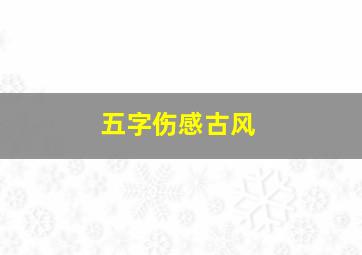 五字伤感古风